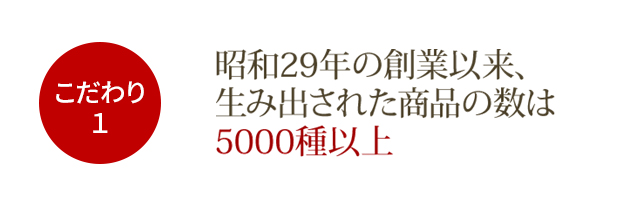 こだわり
1

昭和29年の創業以来、
生み出された商品の数は
5000種以上